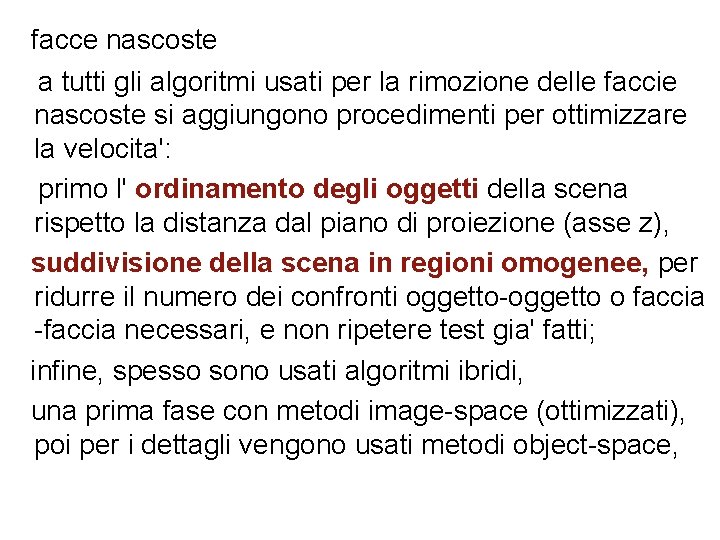 facce nascoste

a tutti gli algoritmi usati per la rimozione delle faccie nascoste si aggiungono procedimenti per ottimizzare la velocita':

primo l' ordinamento degli oggetti della scena rispetto la distanza dal piano di proiezione (asse z),

suddivisione della scena in regioni omogenee, per ridurre il numero dei confronti oggetto-oggetto o faccia -faccia necessari, e non ripetere test gia' fatti;

infine, spesso sono usati algoritmi ibridi,

una prima fase con metodi image-space (ottimizzati), poi per i dettagli vengono usati metodi object-space,